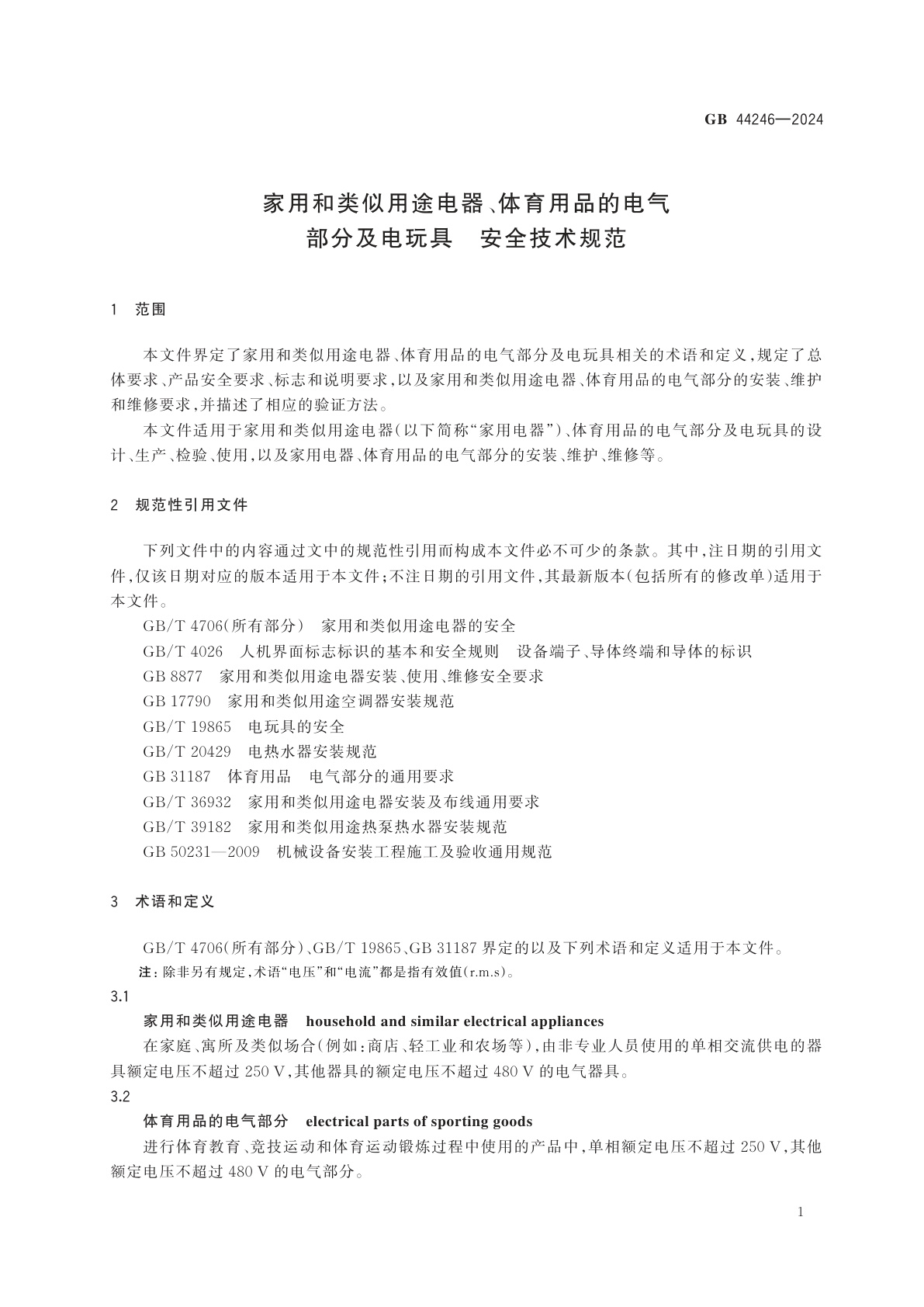 GB 44246—2024

家用和类似用途电器、体育用品的电气部分及电玩具　安全技术规范

1　范围

本文件界定了家用和类似用途电器、体育用品的电气部分及电玩具相关的术语和定义,规定了总体要求、产品安全要求、标志和说明要求,以及家用和类似用途电器、体育用品的电气部分的安装、维护和维修要求,并描述了相应的验证方法。

本文件适用于家用和类似用途电器(以下简称“家用电器”)、体育用品的电气部分及电玩具的设计、生产、检验、使用,以及家用电器、体育用品的电气部分的安装、维护、维修等。

2　规范性引用文件

下列文件中的内容通过文中的规范性引用而构成本文件必不可少的条款。其中,注日期的引用文件,仅该日期对应的版本适用于本文件;不注日期的引用文件,其最新版本(包括所有的修改单)适用于本文件。

GB/T 4706(所有部分)　家用和类似用途电器的安全

GB/T 4026　人机界面标志标识的基本和安全规则　设备端子、导体终端和导体的标识

GB 8877　家用和类似用途电器安装、使用、维修安全要求

GB 17790　家用和类似用途空调器安装规范

GB/T 19865　电玩具的安全

GB/T 20429　电热水器安装规范

GB 31187　体育用品　电气部分的通用要求

GB/T 36932　家用和类似用途电器安装及布线通用要求

GB/T 39182　家用和类似用途热泵热水器安装规范

GB 50231—2009　机械设备安装工程施工及验收通用规范

3　术语和定义

GB/T 4706(所有部分)、GB/T 19865、GB 31187 界定的以及下列术语和定义适用于本文件。

注:除非另有规定,术语“电压”和“电流”都是指有效值(r.m.s)。

3.1

家用和类似用途电器　household and similar electrical appliances

在家庭、寓所及类似场合(例如:商店、轻工业和农场等),由非专业人员使用的单相交流供电的器具额定电压不超过 250 V,其他器具的额定电压不超过 480 V 的电气器具。

3.2

体育用品的电气部分　electrical parts of sporting goods

进行体育教育、竞技运动和体育运动锻炼过程中使用的产品中,单相额定电压不超过 250 V,其他额定电压不超过 480 V 的电气部分。

1